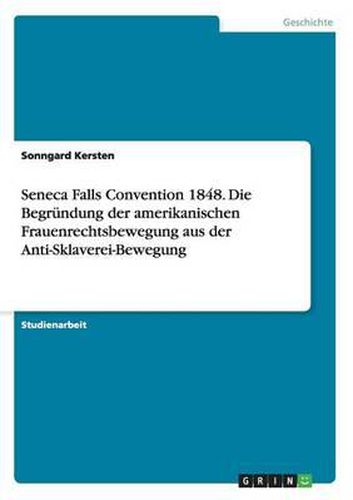 Geschichte

Sonngard Kersten

Seneca Falls Convention 1848. Die Begründung der amerikanischen Frauenrechtsbewegung aus der Anti-Sklaverei-Bewegung

Studienarbeit

GRIN